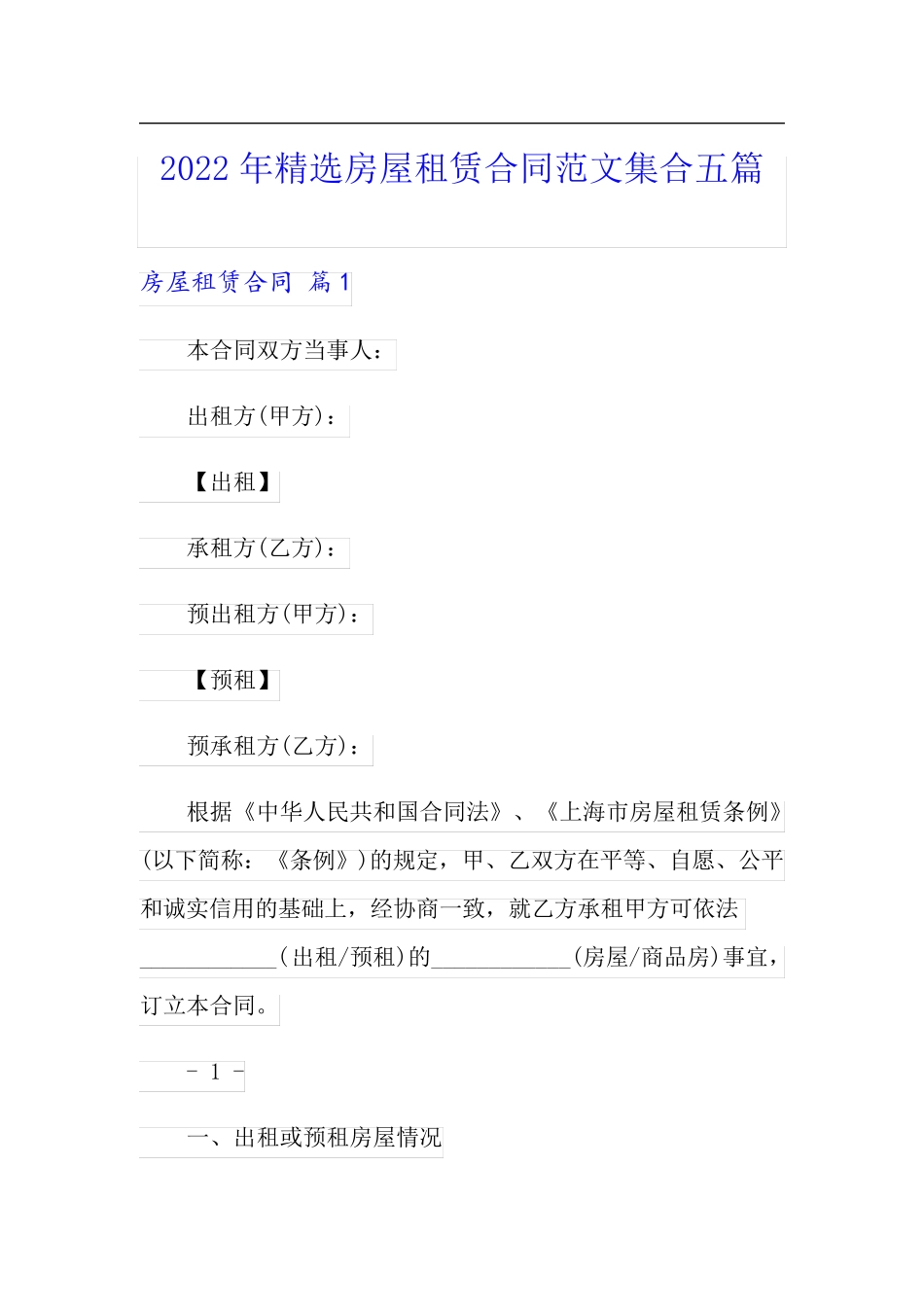 2022 年精选房屋租赁合同范文集合五篇

房屋租赁合同 篇 1

本合同双方当事人：

出租方(甲方)：

【出租】

承租方(乙方)：

预出租方(甲方)：

【预租】

预承租方(乙方)：

根据《中华人民共和国合同法》、《上海市房屋租赁条例》(以下简称：《条例》)的规定，甲、乙双方在平等、自愿、公平和诚实信用的基础上，经协商一致，就乙方承租甲方可依法____________(出租/预租)的____________(房屋/商品房)事宜，订立本合同。

- 1 -

一、出租或预租房屋情况